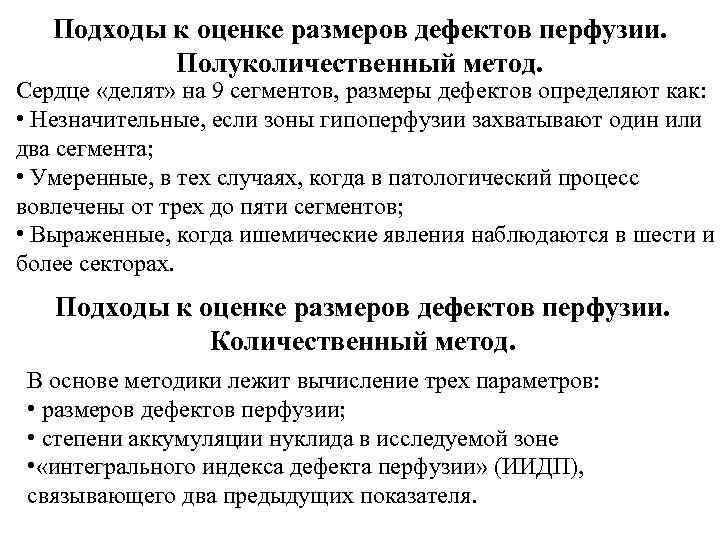 Подходы к оценке размеров дефектов перфузии. Полуколичественный метод.

Сердце «делят» на 9 сегментов, размеры дефектов определяют как:
• Незначительные, если зоны гипоперфузии захватывают один или два сегмента;
• Умеренные, в тех случаях, когда в патологический процесс вовлечены от трех до пяти сегментов;
• Выраженные, когда ишемические явления наблюдаются в шести и более секторах.

Подходы к оценке размеров дефектов перфузии. Количественный метод.

В основе методики лежит вычисление трех параметров:
• размеров дефектов перфузии;
• степени аккумуляции нуклида в исследуемой зоне
•«интегрального индекса дефекта перфузии» (ИИДП), связывающего два предыдущих показателя.